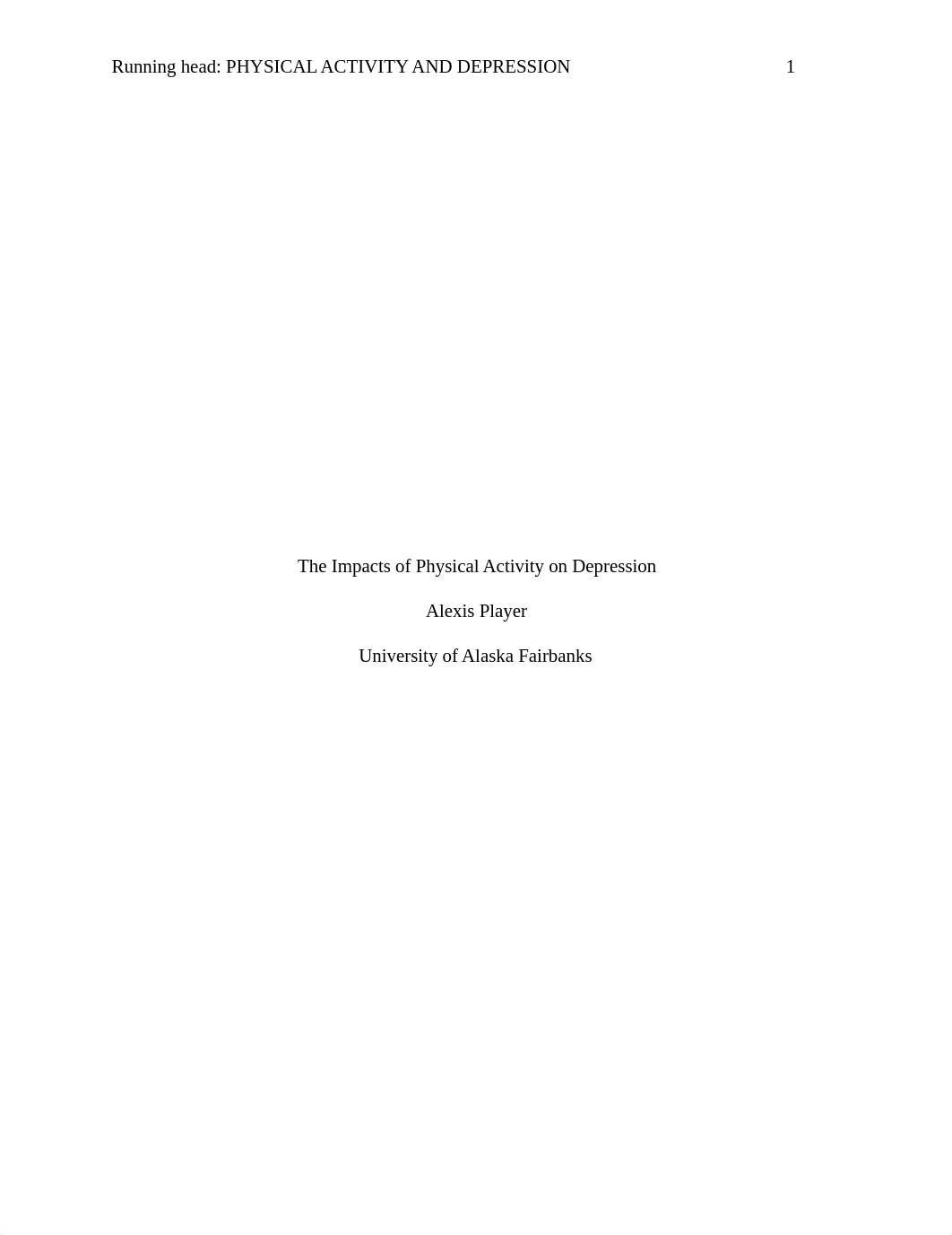 Running head: PHYSICAL ACTIVITY AND DEPRESSION 1

The Impacts of Physical Activity on Depression

Alexis Player

University of Alaska Fairbanks